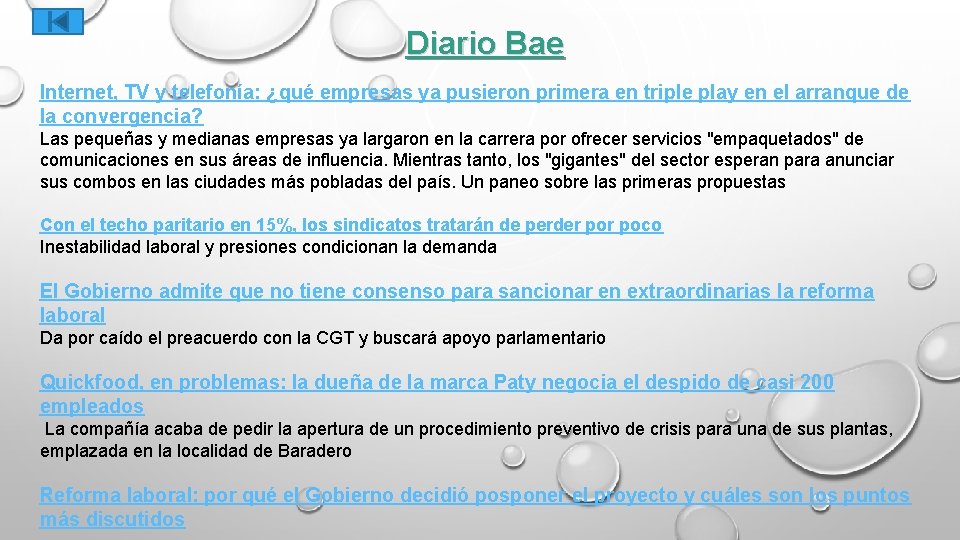 Diario Bae

Internet, TV y telefonía: ¿qué empresas ya pusieron primera en triple play en el arranque de la convergencia?

Las pequeñas y medianas empresas ya largaron en la carrera por ofrecer servicios "empaquetados" de comunicaciones en sus áreas de influencia. Mientras tanto, los "gigantes" del sector esperan para anunciar sus combos en las ciudades más pobladas del país. Un paneo sobre las primeras propuestas

Con el techo paritario en 15%, los sindicatos tratarán de perder por poco

Inestabilidad laboral y presiones condicionan la demanda

El Gobierno admite que no tiene consenso para sancionar en extraordinarias la reforma laboral

Da por caído el preacuerdo con la CGT y buscará apoyo parlamentario

Quickfood, en problemas: la dueña de la marca Paty negocia el despido de casi 200 empleados

La compañía acaba de pedir la apertura de un procedimiento preventivo de crisis para una de sus plantas, emplazada en la localidad de Baradero

Reforma laboral: por qué el Gobierno decidió posponer el proyecto y cuáles son los puntos más discutidos